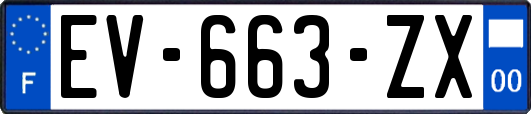 F
EV-663-ZX
00